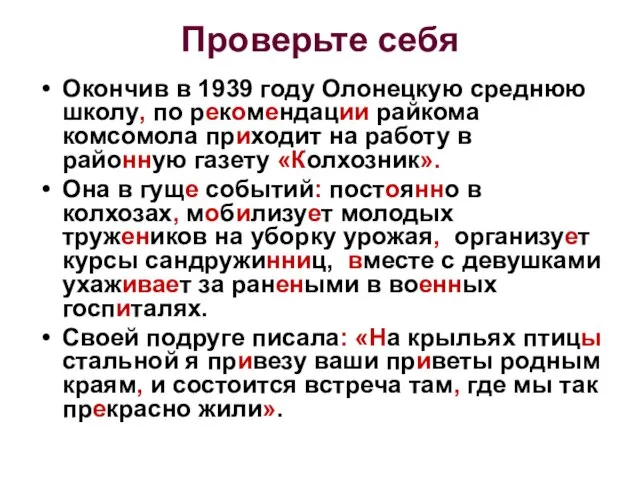 Проверьте себя

• Окончив в 1939 году Олонецкую среднюю школу, по рекомендации райкома комсомола приходит на работу в районную газету «Колхозник».

• Она в гуще событий: постоянно в колхозах, мобилизует молодых тружеников на уборку урожая, организует курсы сандружинниц, вместе с девушками ухаживает за ранеными в военных госпиталях.

• Своей подруге писала: «На крыльях птицы стальной я привезу ваши приветы родным краям, и состоится встреча там, где мы так прекрасно жили».